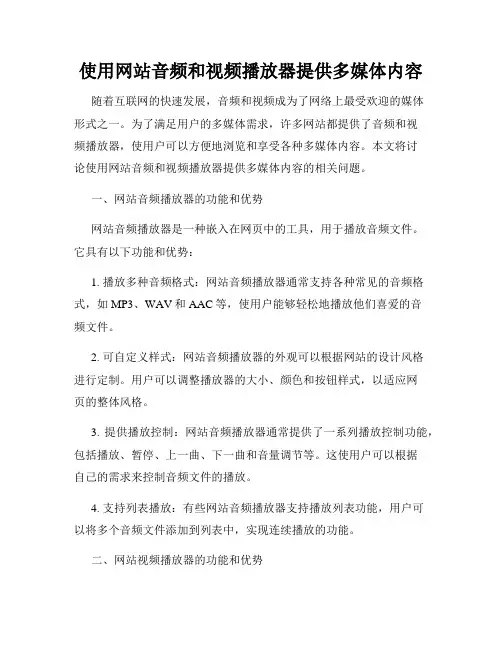 使用网站音频和视频播放器提供多媒体内容

随着互联网的快速发展，音频和视频成为了网络上最受欢迎的媒体形式之一。为了满足用户的多媒体需求，许多网站都提供了音频和视频播放器，使用户可以方便地浏览和享受各种多媒体内容。本文将讨论使用网站音频和视频播放器提供多媒体内容的相关问题。

一、网站音频播放器的功能和优势

网站音频播放器是一种嵌入在网页中的工具，用于播放音频文件。它具有以下功能和优势：

1. 播放多种音频格式：网站音频播放器通常支持各种常见的音频格式，如 MP3、WAV 和 AAC 等，使用户能够轻松地播放他们喜爱的音频文件。

2. 可自定义样式：网站音频播放器的外观可以根据网站的设计风格进行定制。用户可以调整播放器的大小、颜色和按钮样式，以适应网页的整体风格。

3. 提供播放控制：网站音频播放器通常提供了一系列播放控制功能，包括播放、暂停、上一曲、下一曲和音量调节等。这使用户可以根据自己的需求来控制音频文件的播放。

4. 支持列表播放：有些网站音频播放器支持播放列表功能，用户可以将多个音频文件添加到列表中，实现连续播放的功能。

二、网站视频播放器的功能和优势